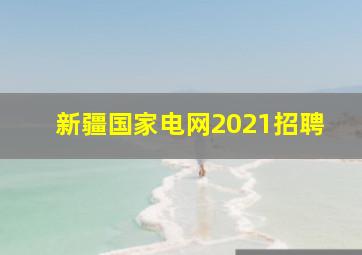 新疆国家电网2021招聘